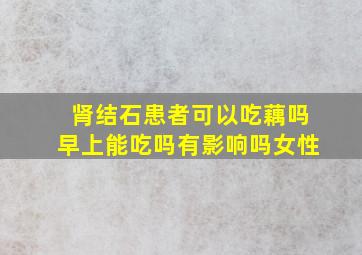 肾结石患者可以吃藕吗
早上能吃吗有影响吗女性